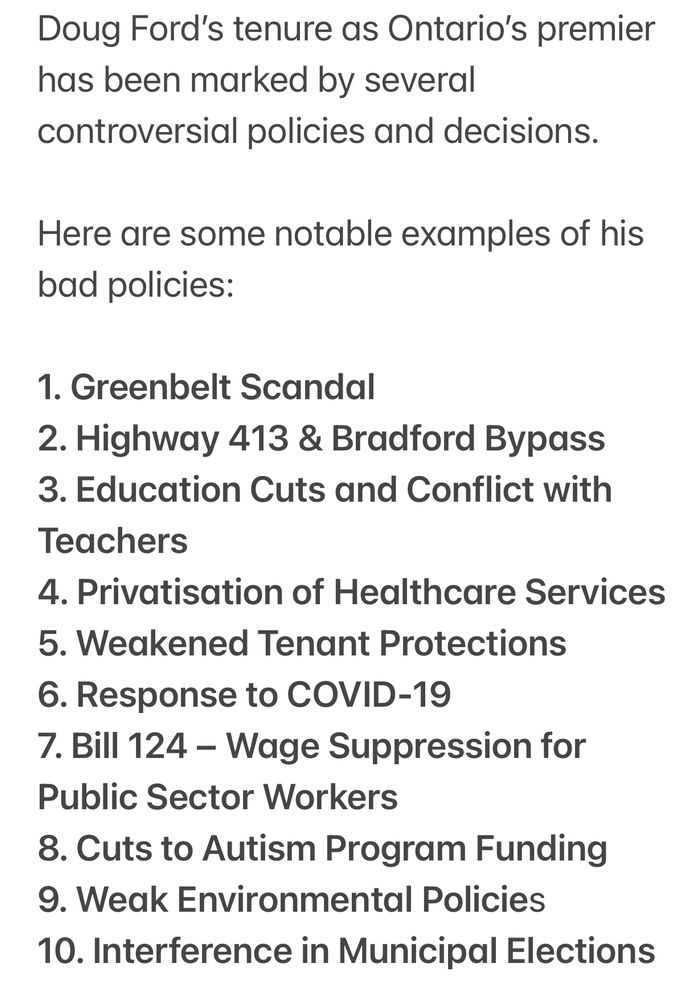 Doug Ford's tenure as Ontario's premier has been marked by several controversial policies and decisions.

Here are some notable examples of his bad policies:

1. Greenbelt Scandal
2. Highway 413 & Bradford Bypass
3. Education Cuts and Conflict with Teachers
4. Privatisation of Healthcare Services
5. Weakened Tenant Protections
6. Response to COVID-19
7. Bill 124 – Wage Suppression for Public Sector Workers
8. Cuts to Autism Program Funding
9. Weak Environmental Policies
10. Interference in Municipal Elections